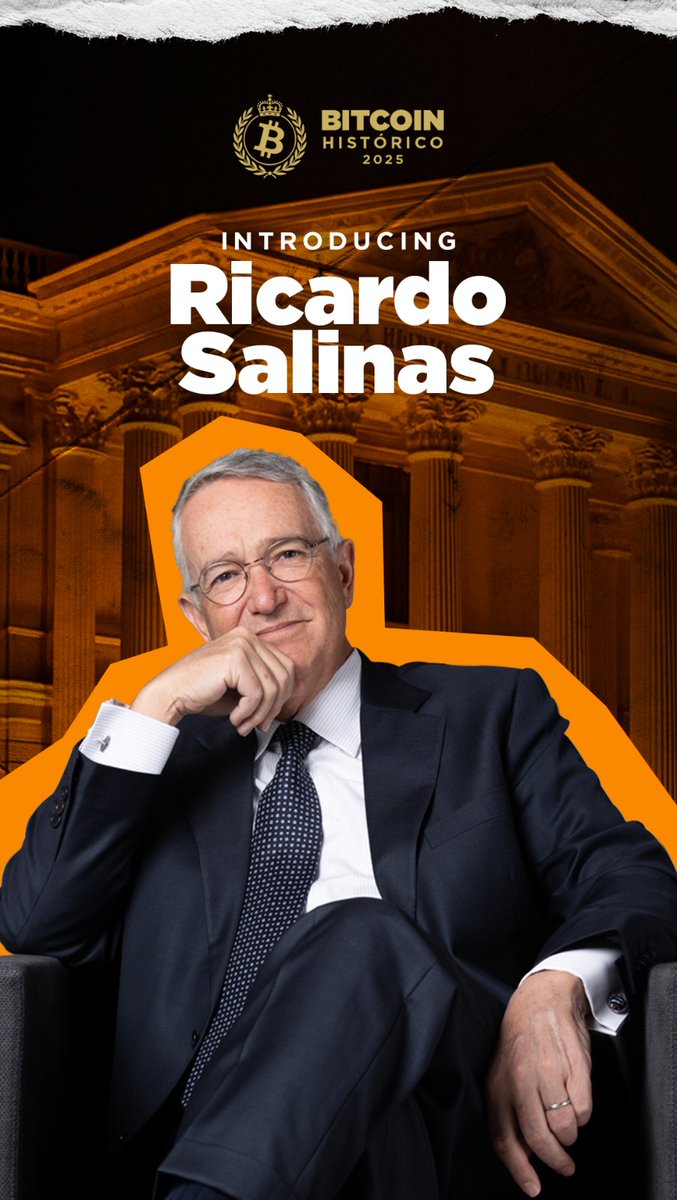 BITCOIN HISTÓRICO 2025

INTRODUCING

Ricardo Salinas